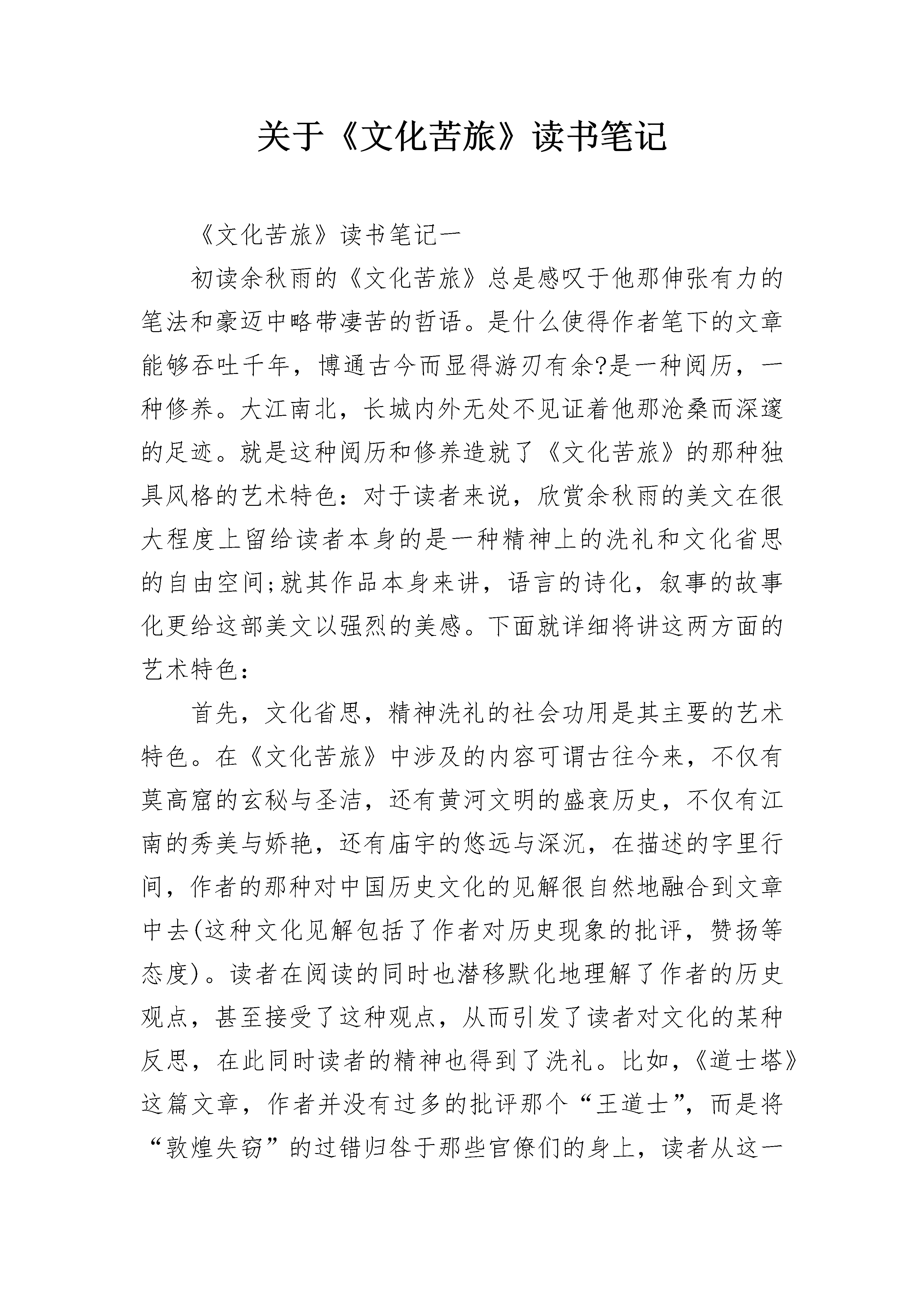 关于《文化苦旅》读书笔记

《文化苦旅》读书笔记一

初读余秋雨的《文化苦旅》总是感叹于他那伸张有力的笔法和豪迈中略带凄苦的哲语。是什么使得作者笔下的文章能够吞吐千年，博通古今而显得游刃有余?是一种阅历，一种修养。大江南北，长城内外无处不见证着他那沧桑而深邃的足迹。就是这种阅历和修养造就了《文化苦旅》的那种独具风格的艺术特色：对于读者来说，欣赏余秋雨的美文在很大程度上留给读者本身的是一种精神上的洗礼和文化省思的自由空间;就其作品本身来讲，语言的诗化，叙事的故事化更给这部美文以强烈的美感。下面就详细将讲这两方面的艺术特色：

首先，文化省思，精神洗礼的社会功用是其主要的艺术特色。在《文化苦旅》中涉及的内容可谓古往今来，不仅有莫高窟的玄秘与圣洁，还有黄河文明的盛衰历史，不仅有江南的秀美与娇艳，还有庙宇的悠远与深沉，在描述的字里行间，作者的那种对中国历史文化的见解很自然地融合到文章中去(这种文化见解包括了作者对历史现象的批评，赞扬等态度)。读者在阅读的同时也潜移默化地理解了作者的历史观点，甚至接受了这种观点，从而引发了读者对文化的某种反思，在此同时读者的精神也得到了洗礼。比如，《道士塔》这篇文章，作者并没有过多的批评那个“王道士”，而是将“敦煌失窃”的过错归咎于那些官僚们的身上，读者从这一